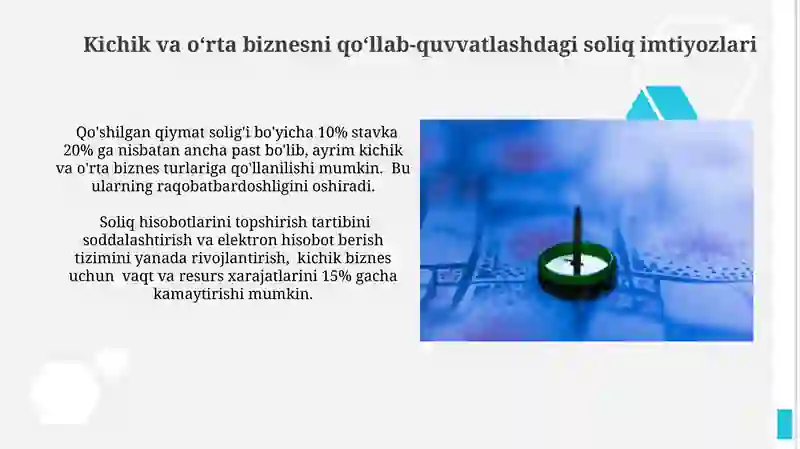 Kichik va o‘rta biznesni qo‘llab-quvvatlashdagi soliq imtiyozlari

Qo'shilgan qiymat solig'i bo'yicha 10% stavka 20% ga nisbatan ancha past bo'lib, ayrim kichik va o'rta biznes turlariga qo'llanilishi mumkin. Bu ularning raqobatbardoshligini oshiradi.

Soliq hisobotlarini topshirish tartibini soddalashtirish va elektron hisobot berish tizimini yanada rivojlantirish, kichik biznes uchun vaqt va resurs xarajatlarini 15% gacha kamaytirishi mumkin.